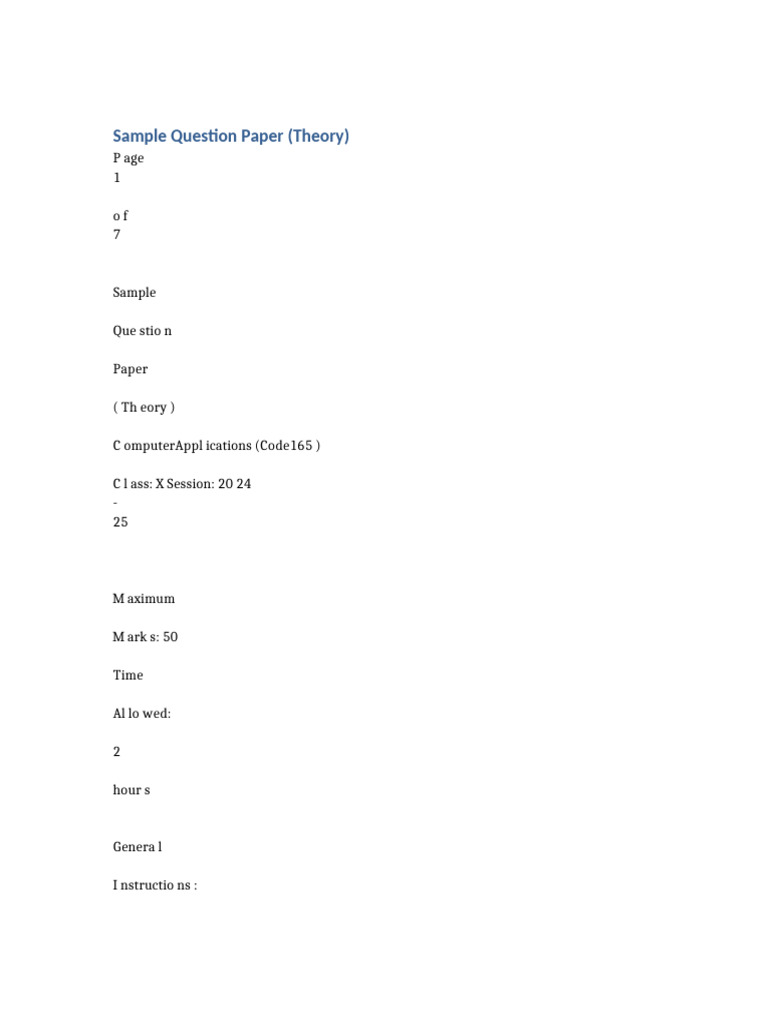 Sample Question Paper (Theory)

P age
1

o f
7

Sample

Que stio n

Paper

( Th eory )

C omputerAppl ications (Code165 )

C l ass: X Session: 20 24
-
25

M aximum

M ark s: 50

Time

Al lo wed:

2

hour s

Genera l

I nstructio ns :